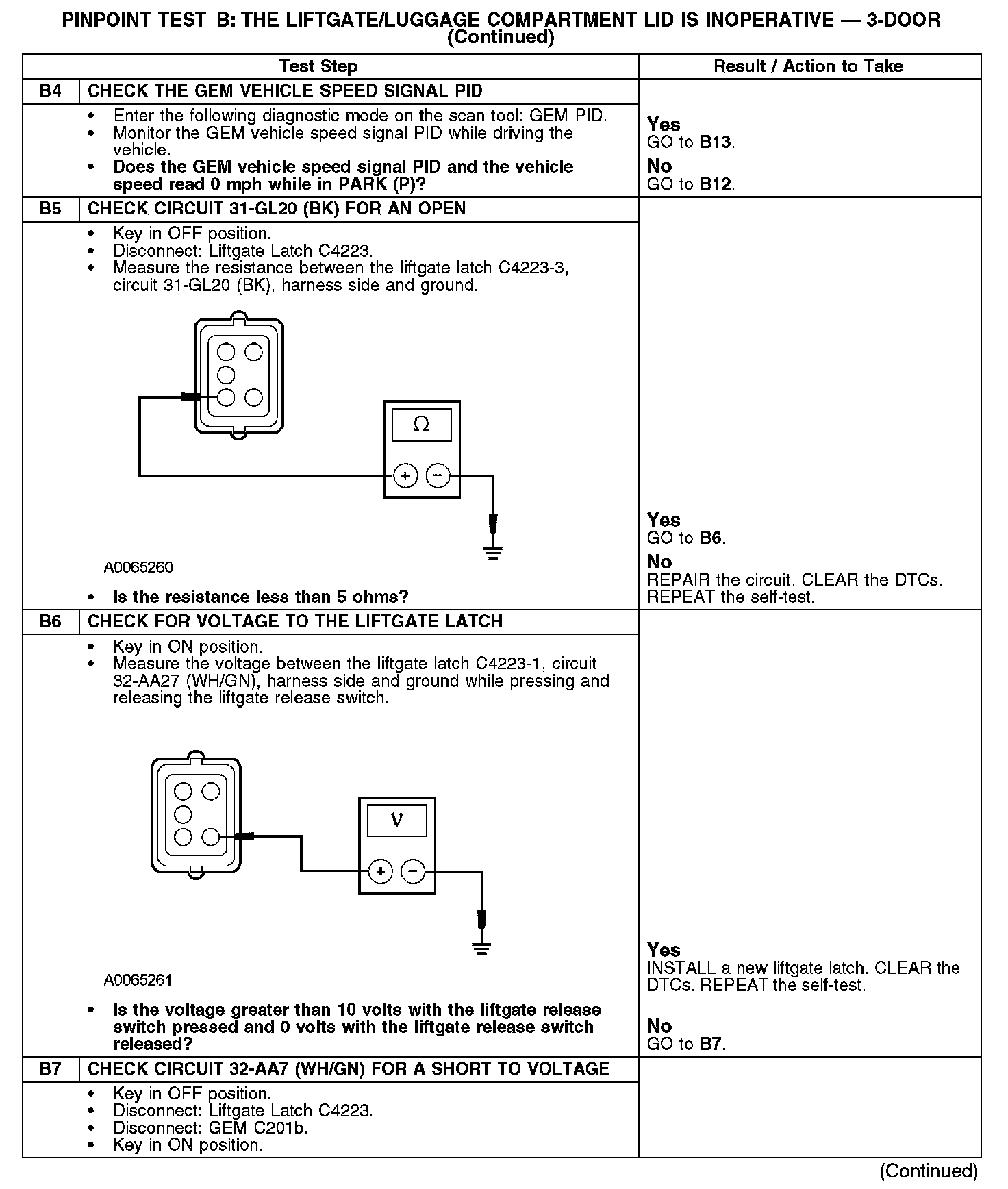 PINPOINT TEST B: THE LIFTGATE/LUGGAGE COMPARTMENT LID IS INOPERATIVE — 3-DOOR
(Continued)

| Test Step | | Result / Action to Take |
|---|---|---|
| B4 | CHECK THE GEM VEHICLE SPEED SIGNAL PID | |
| | • Enter the following diagnostic mode on the scan tool: GEM PID. • Monitor the GEM vehicle speed signal PID while driving the vehicle. • **Does the GEM vehicle speed signal PID and the vehicle speed read 0 mph while in PARK (P)?** | **Yes** GO to **B13**. **No** GO to **B12**. |
| B5 | CHECK CIRCUIT 31-GL20 (BK) FOR AN OPEN | |
| | • Key in OFF position. • Disconnect: Liftgate Latch C4223. • Measure the resistance between the liftgate latch C4223-3, circuit 31-GL20 (BK), harness side and ground. Ω + − A0065260 • **Is the resistance less than 5 ohms?** | **Yes** GO to **B6**. **No** REPAIR the circuit. CLEAR the DTCs. REPEAT the self-test. |
| B6 | CHECK FOR VOLTAGE TO THE LIFTGATE LATCH | |
| | • Key in ON position. • Measure the voltage between the liftgate latch C4223-1, circuit 32-AA27 (WH/GN), harness side and ground while pressing and releasing the liftgate release switch. V + − A0065261 • **Is the voltage greater than 10 volts with the liftgate release switch pressed and 0 volts with the liftgate release switch released?** | **Yes** INSTALL a new liftgate latch. CLEAR the DTCs. REPEAT the self-test. **No** GO to **B7**. |
| B7 | CHECK CIRCUIT 32-AA7 (WH/GN) FOR A SHORT TO VOLTAGE | |
| | • Key in OFF position. • Disconnect: Liftgate Latch C4223. • Disconnect: GEM C201b. • Key in ON position. | |

(Continued)